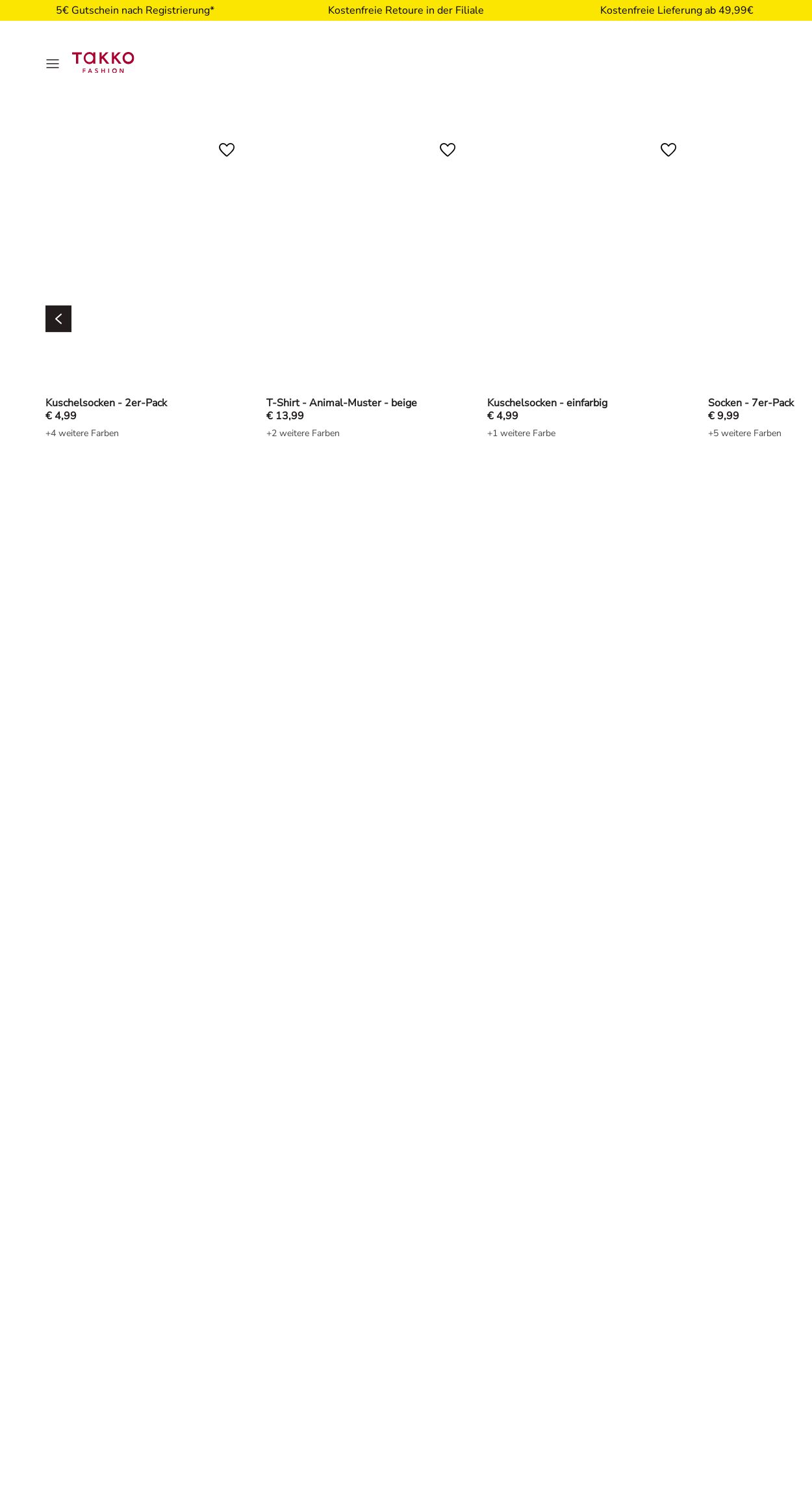 5€ Gutschein nach Registrierung*

Kostenfreie Retoure in der Filiale

Kostenfreie Lieferung ab 49,99€

TAKKO FASHION

Kuschelsocken - 2er-Pack
€ 4,99
+4 weitere Farben

T-Shirt - Animal-Muster - beige
€ 13,99
+2 weitere Farben

Kuschelsocken - einfarbig
€ 4,99
+1 weitere Farbe

Socken - 7er-Pack
€ 9,99
+5 weitere Farben